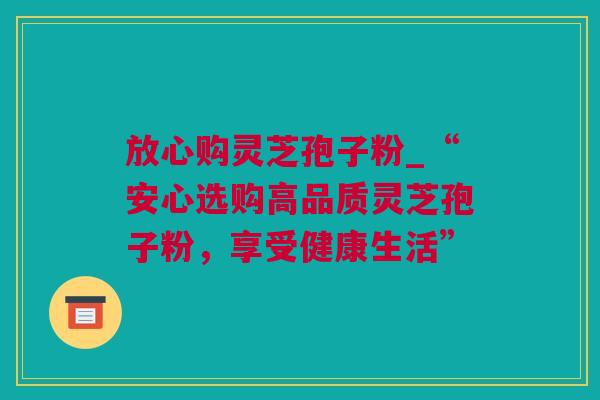 放心购灵芝孢子粉_“安心选购高品质灵芝孢子粉，享受健康生活”